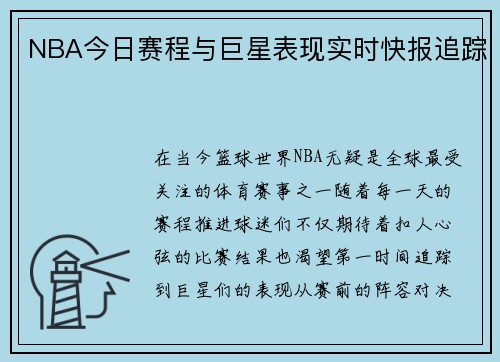 NBA今日赛程与巨星表现实时快报追踪

在当今篮球世界NBA无疑是全球最受关注的体育赛事之一随着每一天的赛程推进球迷们不仅期待着扣人心弦的比赛结果也渴望第一时间追踪到巨星们的表现从赛前的阵容对决